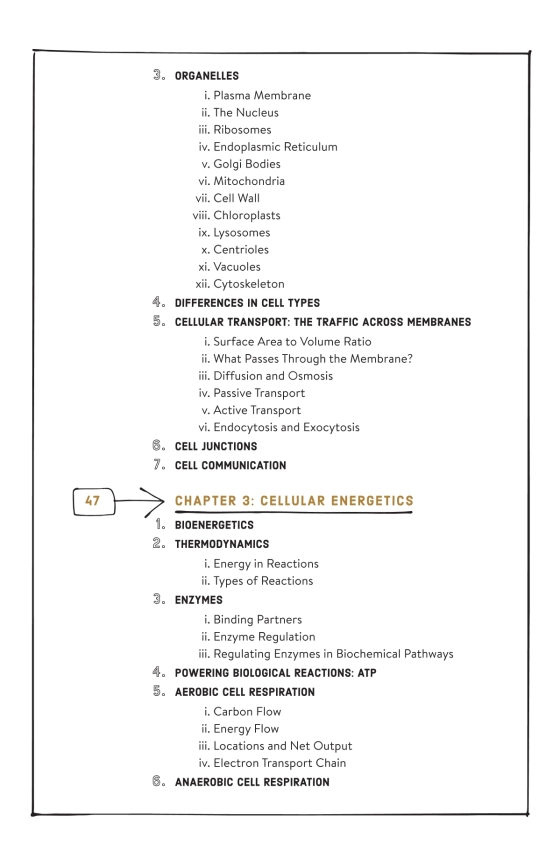 3. ORGANELLES

i. Plasma Membrane
ii. The Nucleus
iii. Ribosomes
iv. Endoplasmic Reticulum
v. Golgi Bodies
vi. Mitochondria
vii. Cell Wall
viii. Chloroplasts
ix. Lysosomes
x. Centrioles
xi. Vacuoles
xii. Cytoskeleton

4. DIFFERENCES IN CELL TYPES

5. CELLULAR TRANSPORT: THE TRAFFIC ACROSS MEMBRANES

i. Surface Area to Volume Ratio
ii. What Passes Through the Membrane?
iii. Diffusion and Osmosis
iv. Passive Transport
v. Active Transport
vi. Endocytosis and Exocytosis

6. CELL JUNCTIONS

7. CELL COMMUNICATION

47

CHAPTER 3: CELLULAR ENERGETICS

1. BIOENERGETICS

2. THERMODYNAMICS

i. Energy in Reactions
ii. Types of Reactions

3. ENZYMES

i. Binding Partners
ii. Enzyme Regulation
iii. Regulating Enzymes in Biochemical Pathways

4. POWERING BIOLOGICAL REACTIONS: ATP

5. AEROBIC CELL RESPIRATION

i. Carbon Flow
ii. Energy Flow
iii. Locations and Net Output
iv. Electron Transport Chain

6. ANAEROBIC CELL RESPIRATION